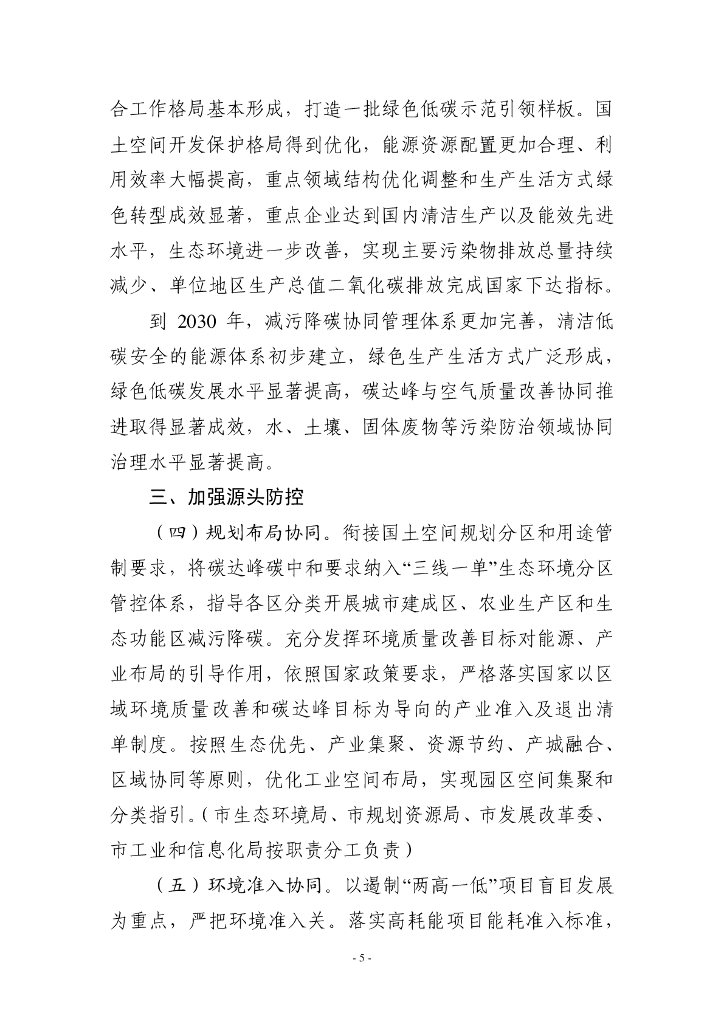 合工作格局基本形成，打造一批绿色低碳示范引领样板。国土空间开发保护格局得到优化，能源资源配置更加合理、利用效率大幅提高，重点领域结构优化调整和生产生活方式绿色转型成效显著，重点企业达到国内清洁生产以及能效先进水平，生态环境进一步改善，实现主要污染物排放总量持续减少、单位地区生产总值二氧化碳排放完成国家下达指标。

到 2030 年，减污降碳协同管理体系更加完善，清洁低碳安全的能源体系初步建立，绿色生产生活方式广泛形成，绿色低碳发展水平显著提高，碳达峰与空气质量改善协同推进取得显著成效，水、土壤、固体废物等污染防治领域协同治理水平显著提高。

三、加强源头防控

（四）规划布局协同。衔接国土空间规划分区和用途管制要求，将碳达峰碳中和要求纳入“三线一单”生态环境分区管控体系，指导各区分类开展城市建成区、农业生产区和生态功能区减污降碳。充分发挥环境质量改善目标对能源、产业布局的引导作用，依照国家政策要求，严格落实国家以区域环境质量改善和碳达峰目标为导向的产业准入及退出清单制度。按照生态优先、产业集聚、资源节约、产城融合、区域协同等原则，优化工业空间布局，实现园区空间集聚和分类指引。（市生态环境局、市规划资源局、市发展改革委、市工业和信息化局按职责分工负责）

（五）环境准入协同。以遏制“两高一低”项目盲目发展为重点，严把环境准入关。落实高耗能项目能耗准入标准，

- 5 -